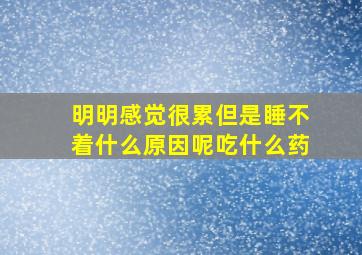 明明感觉很累但是睡不着什么原因呢吃什么药